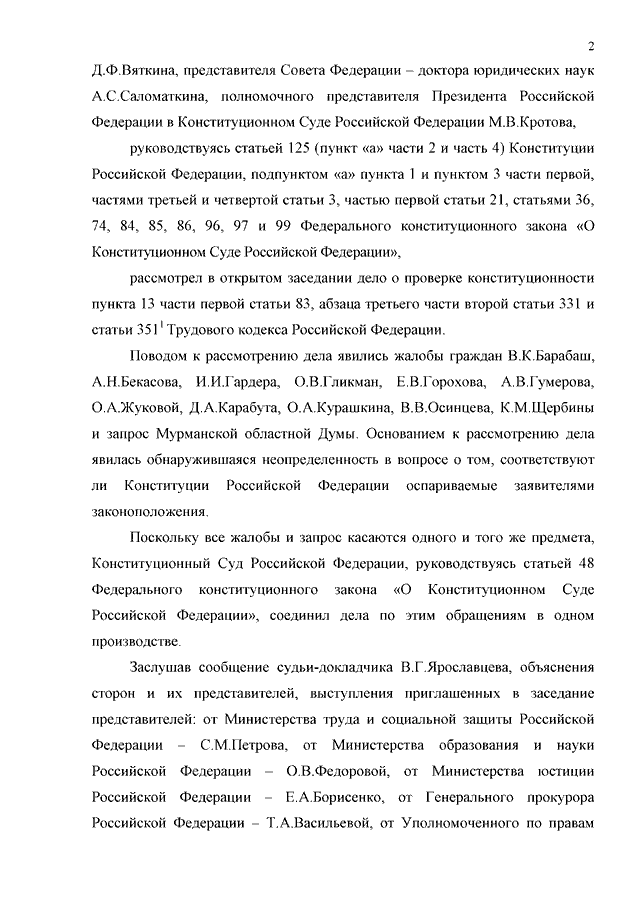 2

Д.Ф.Вяткина, представителя Совета Федерации – доктора юридических наук А.С.Саломаткина, полномочного представителя Президента Российской Федерации в Конституционном Суде Российской Федерации М.В.Кротова,

руководствуясь статьей 125 (пункт «а» части 2 и часть 4) Конституции Российской Федерации, подпунктом «а» пункта 1 и пунктом 3 части первой, частями третьей и четвертой статьи 3, частью первой статьи 21, статьями 36, 74, 84, 85, 86, 96, 97 и 99 Федерального конституционного закона «О Конституционном Суде Российской Федерации»,

рассмотрел в открытом заседании дело о проверке конституционности пункта 13 части первой статьи 83, абзаца третьего части второй статьи 331 и статьи $351^1$ Трудового кодекса Российской Федерации.

Поводом к рассмотрению дела явились жалобы граждан В.К.Барабаш, А.Н.Бекасова, И.И.Гардера, О.В.Гликман, Е.В.Горохова, А.В.Гумерова, О.А.Жуковой, Д.А.Карабута, О.А.Курашкина, В.В.Осинцева, К.М.Щербины и запрос Мурманской областной Думы. Основанием к рассмотрению дела явилась обнаружившаяся неопределенность в вопросе о том, соответствуют ли Конституции Российской Федерации оспариваемые заявителями законоположения.

Поскольку все жалобы и запрос касаются одного и того же предмета, Конституционный Суд Российской Федерации, руководствуясь статьей 48 Федерального конституционного закона «О Конституционном Суде Российской Федерации», соединил дела по этим обращениям в одном производстве.

Заслушав сообщение судьи-докладчика В.Г.Ярославцева, объяснения сторон и их представителей, выступления приглашенных в заседание представителей: от Министерства труда и социальной защиты Российской Федерации – С.М.Петрова, от Министерства образования и науки Российской Федерации – О.В.Федоровой, от Министерства юстиции Российской Федерации – Е.А.Борисенко, от Генерального прокурора Российской Федерации – Т.А.Васильевой, от Уполномоченного по правам